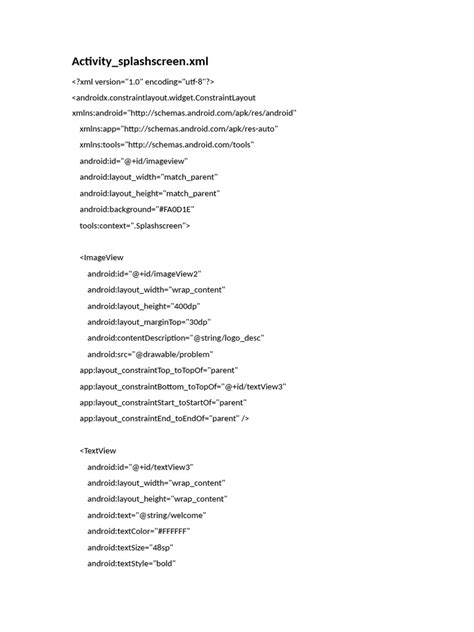 Activity_splashscreen.xml

<?xml version="1.0" encoding="utf-8"?>
<androidx.constraintlayout.widget.ConstraintLayout
xmlns:android="http://schemas.android.com/apk/res/android"
    xmlns:app="http://schemas.android.com/apk/res-auto"
    xmlns:tools="http://schemas.android.com/tools"
    android:id="@+id/imageview"
    android:layout_width="match_parent"
    android:layout_height="match_parent"
    android:background="#FA0D1E"
    tools:context=".Splashscreen">

    <ImageView
        android:id="@+id/imageView2"
        android:layout_width="wrap_content"
        android:layout_height="400dp"
        android:layout_marginTop="30dp"
        android:contentDescription="@string/logo_desc"
        android:src="@drawable/problem"
    app:layout_constraintTop_toTopOf="parent"
    app:layout_constraintBottom_toTopOf="@+id/textView3"
    app:layout_constraintStart_toStartOf="parent"
    app:layout_constraintEnd_toEndOf="parent" />

    <TextView
        android:id="@+id/textView3"
        android:layout_width="wrap_content"
        android:layout_height="wrap_content"
        android:text="@string/welcome"
        android:textColor="#FFFFFF"
        android:textSize="48sp"
        android:textStyle="bold"